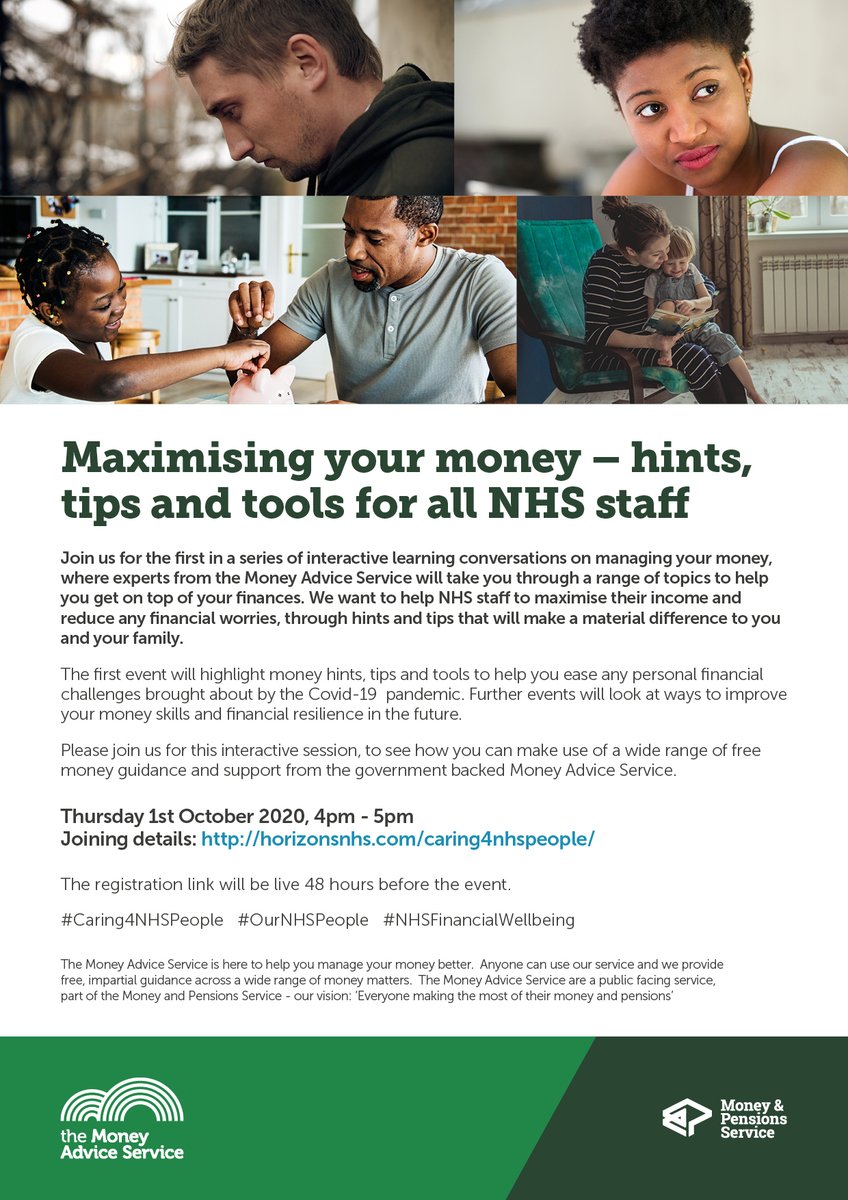 Maximising your money – hints, tips and tools for all NHS staff

Join us for the first in a series of interactive learning conversations on managing your money, where experts from the Money Advice Service will take you through a range of topics to help you get on top of your finances. We want to help NHS staff to maximise their income and reduce any financial worries, through hints and tips that will make a material difference to you and your family.

The first event will highlight money hints, tips and tools to help you ease any personal financial challenges brought about by the Covid-19 pandemic. Further events will look at ways to improve your money skills and financial resilience in the future.

Please join us for this interactive session, to see how you can make use of a wide range of free money guidance and support from the government backed Money Advice Service.

Thursday 1st October 2020, 4pm - 5pm
Joining details: http://horizonsnhs.com/caring4nhspeople/

The registration link will be live 48 hours before the event.

#Caring4NHSPeople #OurNHSPeople #NHSFinancialWellbeing

The Money Advice Service is here to help you manage your money better. Anyone can use our service and we provide free, impartial guidance across a wide range of money matters. The Money Advice Service are a public facing service, part of the Money and Pensions Service - our vision: 'Everyone making the most of their money and pensions'

the Money
Advice Service

Money &
Pensions
Service